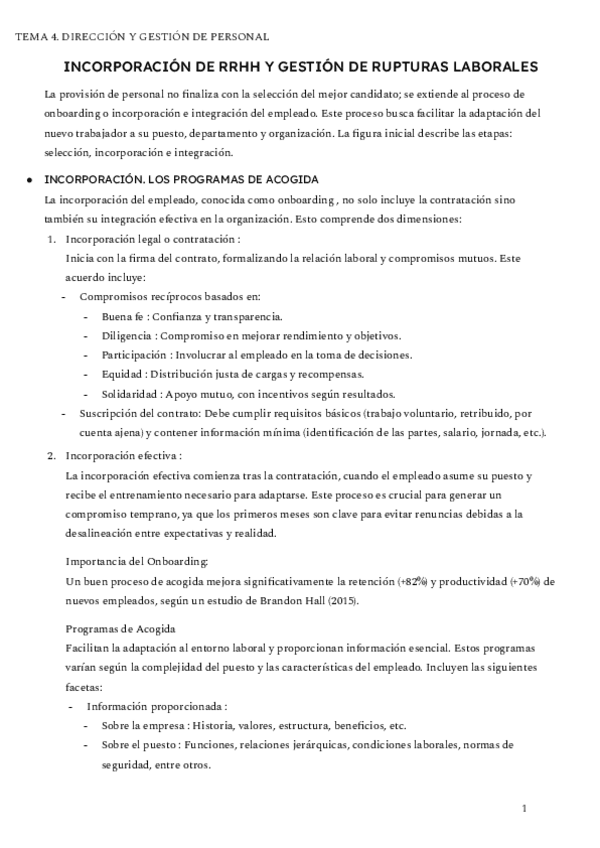 TEMA 4. DIRECCIÓN Y GESTIÓN DE PERSONAL

INCORPORACIÓN DE RRHH Y GESTIÓN DE RUPTURAS LABORALES

La provisión de personal no finaliza con la selección del mejor candidato; se extiende al proceso de onboarding o incorporación e integración del empleado. Este proceso busca facilitar la adaptación del nuevo trabajador a su puesto, departamento y organización. La figura inicial describe las etapas: selección, incorporación e integración.

● INCORPORACIÓN. LOS PROGRAMAS DE ACOGIDA
La incorporación del empleado, conocida como onboarding , no solo incluye la contratación sino también su integración efectiva en la organización. Esto comprende dos dimensiones:
1. Incorporación legal o contratación :
Inicia con la firma del contrato, formalizando la relación laboral y compromisos mutuos. Este acuerdo incluye:
- Compromisos recíprocos basados en:
- Buena fe : Confianza y transparencia.
- Diligencia : Compromiso en mejorar rendimiento y objetivos.
- Participación : Involucrar al empleado en la toma de decisiones.
- Equidad : Distribución justa de cargas y recompensas.
- Solidaridad : Apoyo mutuo, con incentivos según resultados.
- Suscripción del contrato: Debe cumplir requisitos básicos (trabajo voluntario, retribuido, por cuenta ajena) y contener información mínima (identificación de las partes, salario, jornada, etc.).
2. Incorporación efectiva :
La incorporación efectiva comienza tras la contratación, cuando el empleado asume su puesto y recibe el entrenamiento necesario para adaptarse. Este proceso es crucial para generar un compromiso temprano, ya que los primeros meses son clave para evitar renuncias debidas a la desalineación entre expectativas y realidad.

Importancia del Onboarding:
Un buen proceso de acogida mejora significativamente la retención (+82%) y productividad (+70%) de nuevos empleados, según un estudio de Brandon Hall (2015).

Programas de Acogida
Facilitan la adaptación al entorno laboral y proporcionan información esencial. Estos programas varían según la complejidad del puesto y las características del empleado. Incluyen las siguientes facetas:
- Información proporcionada :
- Sobre la empresa : Historia, valores, estructura, beneficios, etc.
- Sobre el puesto : Funciones, relaciones jerárquicas, condiciones laborales, normas de seguridad, entre otros.

1